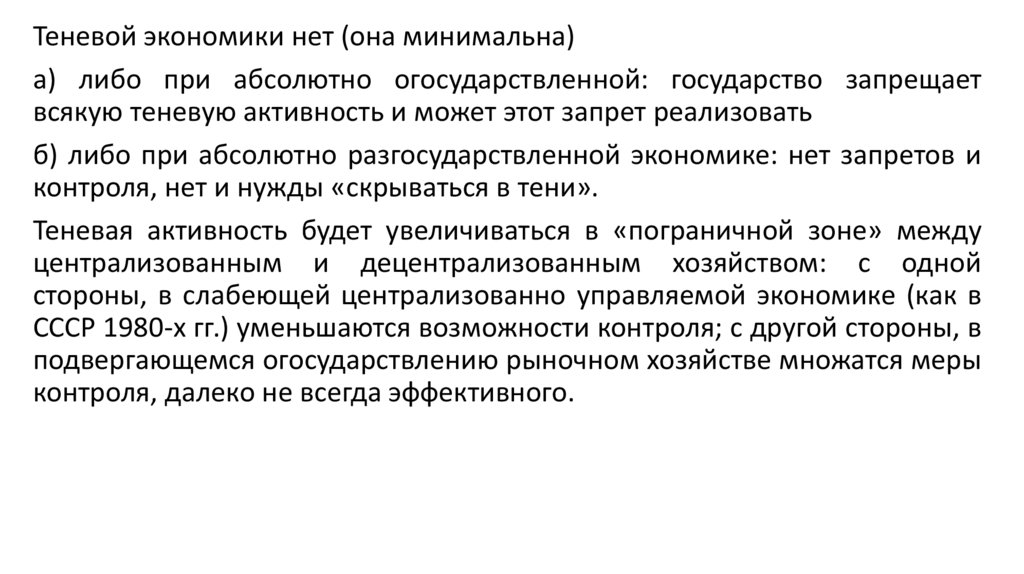 Теневой экономики нет (она минимальна)

а) либо при абсолютно огосударствленной: государство запрещает всякую теневую активность и может этот запрет реализовать

б) либо при абсолютно разгосударствленной экономике: нет запретов и контроля, нет и нужды «скрываться в тени».

Теневая активность будет увеличиваться в «пограничной зоне» между централизованным и децентрализованным хозяйством: с одной стороны, в слабеющей централизованно управляемой экономике (как в СССР 1980-х гг.) уменьшаются возможности контроля; с другой стороны, в подвергающемся огосударствлению рыночном хозяйстве множатся меры контроля, далеко не всегда эффективного.